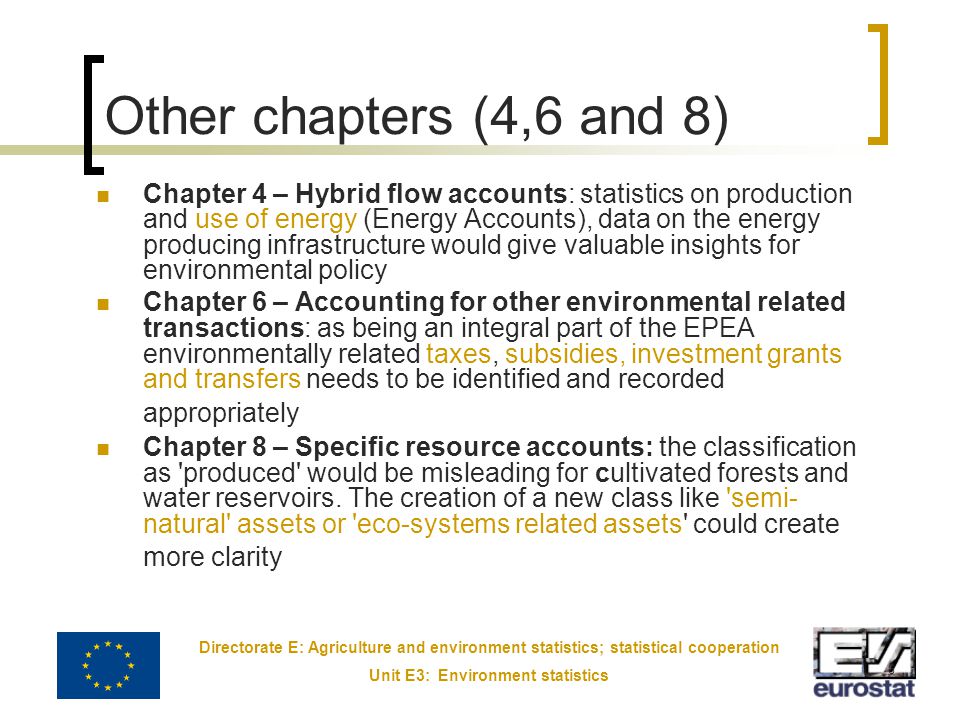 Other chapters (4,6 and 8)

Chapter 4 – Hybrid flow accounts: statistics on production and use of energy (Energy Accounts), data on the energy producing infrastructure would give valuable insights for environmental policy

Chapter 6 – Accounting for other environmental related transactions: as being an integral part of the EPEA environmentally related taxes, subsidies, investment grants and transfers needs to be identified and recorded appropriately

Chapter 8 – Specific resource accounts: the classification as 'produced' would be misleading for cultivated forests and water reservoirs. The creation of a new class like 'semi-natural' assets or 'eco-systems related assets' could create more clarity

Directorate E: Agriculture and environment statistics; statistical cooperation

Unit E3: Environment statistics

eurostat